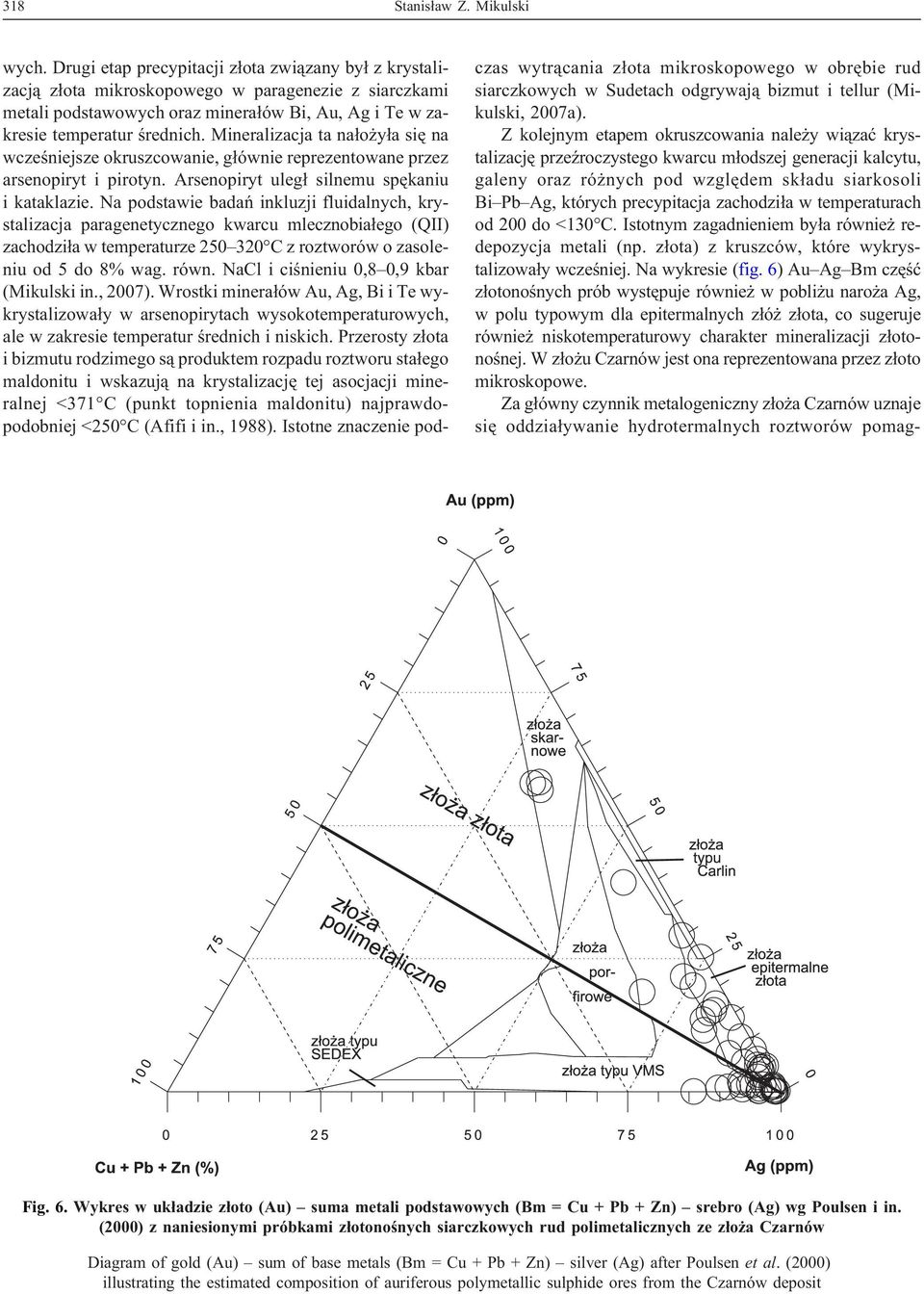 318 Stanisław Z. Mikulski

wych. Drugi etap precypitacji złota związany był z krystalizacją złota mikroskopowego w paragenezie z siarczkami metali podstawowych oraz minerałów Bi, Au, Ag i Te w zakresie temperatur średnich. Mineralizacja ta nałożyła się na wcześniejsze okruszcowanie, głównie reprezentowane przez arsenopiryt i pirotyn. Arsenopiryt uległ silnemu spękaniu i kataklazie. Na podstawie badań inkluzji fluidalnych, krystalizacja paragenetycznego kwarcu mlecznobiałego (QII) zachodziła w temperaturze 250–320°C z roztworów o zasoleniu od 5 do 8% wag. równ. NaCl i ciśnieniu 0,8–0,9 kbar (Mikulski in., 2007). Wrostki minerałów Au, Ag, Bi i Te wykrystalizowały w arsenopirytach wysokotemperaturowych, ale w zakresie temperatur średnich i niskich. Przerosty złota i bizmutu rodzimego są produktem rozpadu roztworu stałego maldonitu i wskazują na krystalizację tej asocjacji mineralnej <371°C (punkt topnienia maldonitu) najprawdopodobniej <250°C (Afifi i in., 1988). Istotne znaczenie podczas wytrącania złota mikroskopowego w obrębie rud siarczkowych w Sudetach odgrywają bizmut i tellur (Mikulski, 2007a).

Z kolejnym etapem okruszcowania należy wiązać krystalizację przeźroczystego kwarcu młodszej generacji kalcytu, galeny oraz różnych pod względem składu siarkosoli Bi–Pb–Ag, których precypitacja zachodziła w temperaturach od 200 do <130°C. Istotnym zagadnieniem była również redepozycja metali (np. złota) z kruszców, które wykrystalizowały wcześniej. Na wykresie (fig. 6) Au–Ag–Bm część złotonośnych prób występuje również w pobliżu naroża Ag, w polu typowym dla epitermalnych złóż złota, co sugeruje również niskotemperaturowy charakter mineralizacji złotonośnej. W złożu Czarnów jest ona reprezentowana przez złoto mikroskopowe.

Za główny czynnik metalogeniczny złoża Czarnów uznaje się oddziaływanie hydrotermalnych roztworów pomag-

Au (ppm)
0
100
25
75
50
50
75
25
100
0
złoża skarnowe
złoża złota
złoża typu Carlin
złoża polimetaliczne
złoża porfirowe
złoża epitermalne złota
złoża typu SEDEX
złoża typu VMS
0 25 50 75 100
Cu + Pb + Zn (%)
Ag (ppm)

Fig. 6. Wykres w układzie złoto (Au) – suma metali podstawowych (Bm = Cu + Pb + Zn) – srebro (Ag) wg Poulsen i in. (2000) z naniesionymi próbkami złotonośnych siarczkowych rud polimetalicznych ze złoża Czarnów

Diagram of gold (Au) – sum of base metals (Bm = Cu + Pb + Zn) – silver (Ag) after Poulsen et al. (2000) illustrating the estimated composition of auriferous polymetallic sulphide ores from the Czarnów deposit